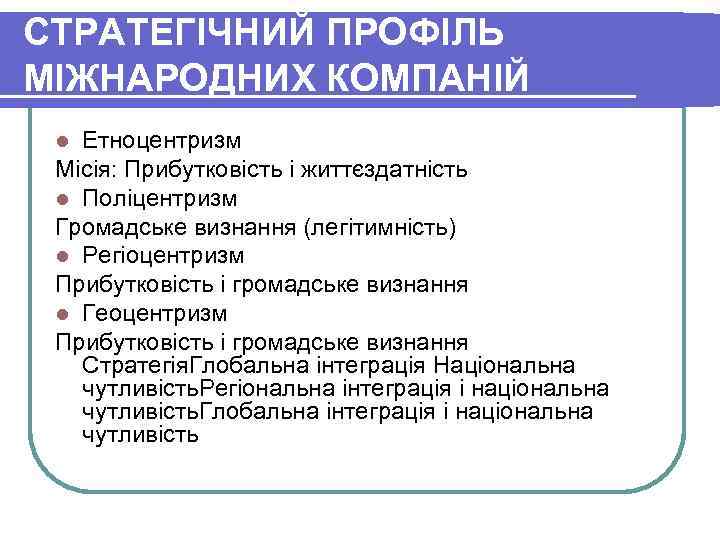 СТРАТЕГІЧНИЙ ПРОФІЛЬ МІЖНАРОДНИХ КОМПАНІЙ

Етноцентризм
Місія: Прибутковість і життєздатність
Поліцентризм
Громадське визнання (легітимність)
Регіоцентризм
Прибутковість і громадське визнання
Геоцентризм
Прибутковість і громадське визнання СтратегіяГлобальна інтеграція Національна чутливістьРегіональна інтеграція і національна чутливістьГлобальна інтеграція і національна чутливість